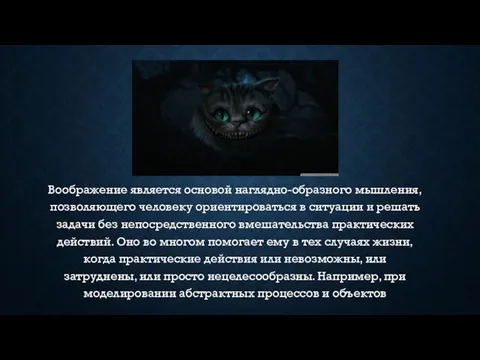 Воображение является основой наглядно-образного мышления, позволяющего человеку ориентироваться в ситуации и решать задачи без непосредственного вмешательства практических действий. Оно во многом помогает ему в тех случаях жизни, когда практические действия или невозможны, или затруднены, или просто нецелесообразны. Например, при моделировании абстрактных процессов и объектов